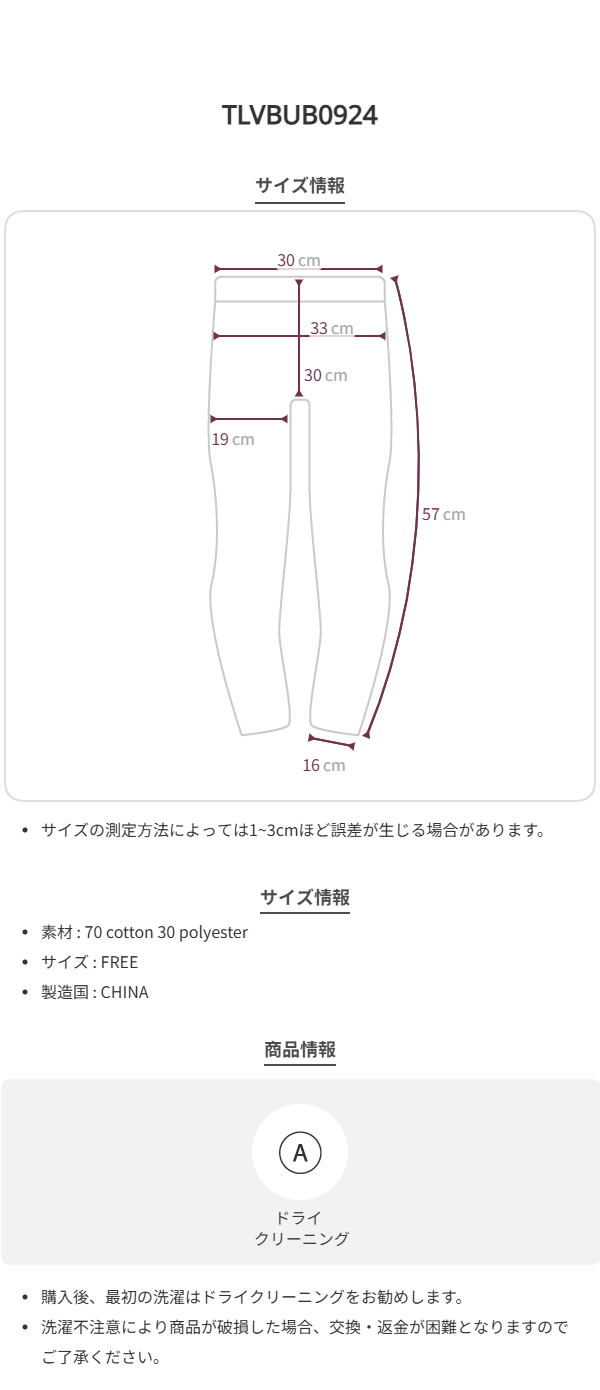 TLVBUB0924

サイズ情報

30 cm

33 cm

30 cm

19 cm

57 cm

16 cm

• サイズの測定方法によっては1~3cmほど誤差が生じる場合があります。

サイズ情報

• 素材 : 70 cotton 30 polyester
• サイズ : FREE
• 製造国 : CHINA

商品情報

A

ドライ
クリーニング

• 購入後、最初の洗濯はドライクリーニングをお勧めします。
• 洗濯不注意により商品が破損した場合、交換・返金が困難となりますのでご了承ください。